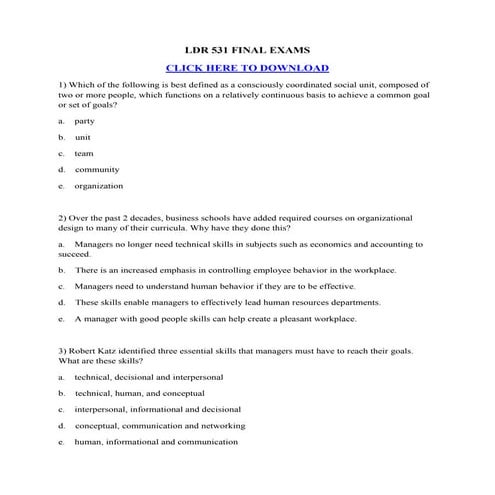 LDR 531 FINAL EXAMS

CLICK HERE TO DOWNLOAD

1) Which of the following is best defined as a consciously coordinated social unit, composed of two or more people, which functions on a relatively continuous basis to achieve a common goal or set of goals?

a. party

b. unit

c. team

d. community

e. organization

2) Over the past 2 decades, business schools have added required courses on organizational design to many of their curricula. Why have they done this?

a. Managers no longer need technical skills in subjects such as economics and accounting to succeed.

b. There is an increased emphasis in controlling employee behavior in the workplace.

c. Managers need to understand human behavior if they are to be effective.

d. These skills enable managers to effectively lead human resources departments.

e. A manager with good people skills can help create a pleasant workplace.

3) Robert Katz identified three essential skills that managers must have to reach their goals. What are these skills?

a. technical, decisional and interpersonal

b. technical, human, and conceptual

c. interpersonal, informational and decisional

d. conceptual, communication and networking

e. human, informational and communication